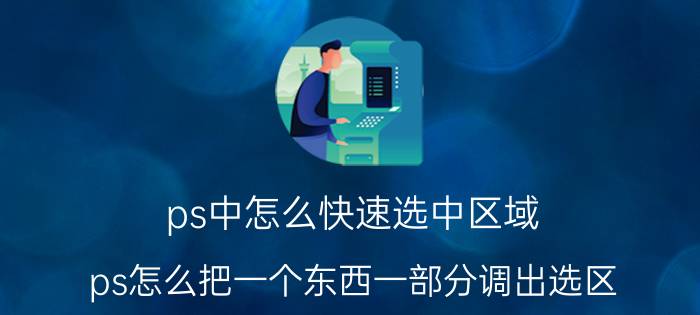 ps中怎么快速选中区域

ps怎么把一个东西一部分调出选区